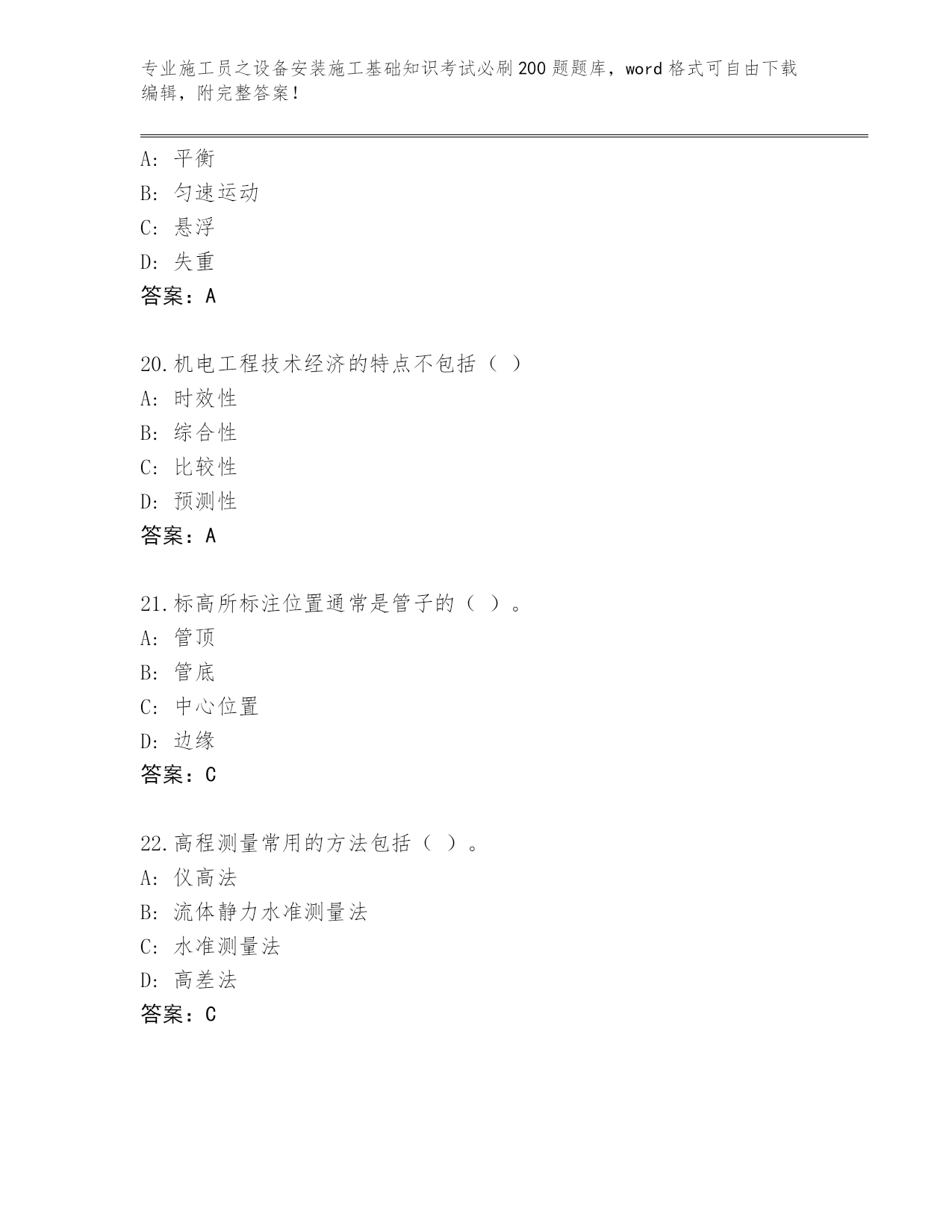 专业施工员之设备安装施工基础知识考试必刷200题题库，word格式可自由下载编辑，附完整答案！

A：平衡
B：匀速运动
C：悬浮
D：失重
答案：A

20.机电工程技术经济的特点不包括（ ）
A：时效性
B：综合性
C：比较性
D：预测性
答案：A

21.标高所标注位置通常是管子的（ ）。
A：管顶
B：管底
C：中心位置
D：边缘
答案：C

22.高程测量常用的方法包括（ ）。
A：仪高法
B：流体静力水准测量法
C：水准测量法
D：高差法
答案：C